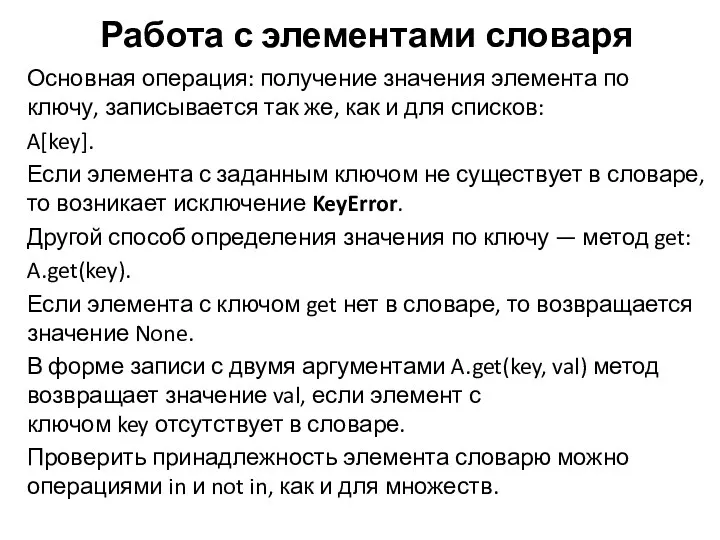 Работа с элементами словаря

Основная операция: получение значения элемента по ключу, записывается так же, как и для списков:

A[key].

Если элемента с заданным ключом не существует в словаре, то возникает исключение KeyError.

Другой способ определения значения по ключу — метод get:

A.get(key).

Если элемента с ключом get нет в словаре, то возвращается значение None.

В форме записи с двумя аргументами A.get(key, val) метод возвращает значение val, если элемент с ключом key отсутствует в словаре.

Проверить принадлежность элемента словарю можно операциями in и not in, как и для множеств.